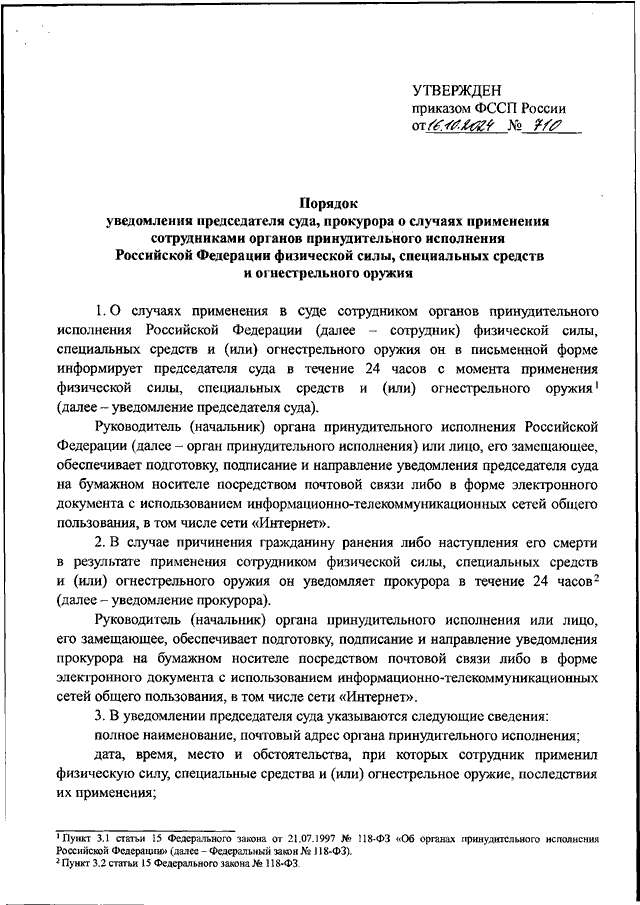 УТВЕРЖДЕН
приказом ФССП России
от 16.10.2024 № 710

Порядок
уведомления председателя суда, прокурора о случаях применения сотрудниками органов принудительного исполнения Российской Федерации физической силы, специальных средств и огнестрельного оружия

1. О случаях применения в суде сотрудником органов принудительного исполнения Российской Федерации (далее – сотрудник) физической силы, специальных средств и (или) огнестрельного оружия он в письменной форме информирует председателя суда в течение 24 часов с момента применения физической силы, специальных средств и (или) огнестрельного оружия$^1$ (далее – уведомление председателя суда).

Руководитель (начальник) органа принудительного исполнения Российской Федерации (далее – орган принудительного исполнения) или лицо, его замещающее, обеспечивает подготовку, подписание и направление уведомления председателя суда на бумажном носителе посредством почтовой связи либо в форме электронного документа с использованием информационно-телекоммуникационных сетей общего пользования, в том числе сети «Интернет».

2. В случае причинения гражданину ранения либо наступления его смерти в результате применения сотрудником физической силы, специальных средств и (или) огнестрельного оружия он уведомляет прокурора в течение 24 часов$^2$ (далее – уведомление прокурора).

Руководитель (начальник) органа принудительного исполнения или лицо, его замещающее, обеспечивает подготовку, подписание и направление уведомления прокурора на бумажном носителе посредством почтовой связи либо в форме электронного документа с использованием информационно-телекоммуникационных сетей общего пользования, в том числе сети «Интернет».

3. В уведомлении председателя суда указываются следующие сведения:

полное наименование, почтовый адрес органа принудительного исполнения;

дата, время, место и обстоятельства, при которых сотрудник применил физическую силу, специальные средства и (или) огнестрельное оружие, последствия их применения;

$^1$ Пункт 3.1 статьи 15 Федерального закона от 21.07.1997 № 118-ФЗ «Об органах принудительного исполнения Российской Федерации» (далее – Федеральный закон № 118-ФЗ).
$^2$ Пункт 3.2 статьи 15 Федерального закона № 118-ФЗ.